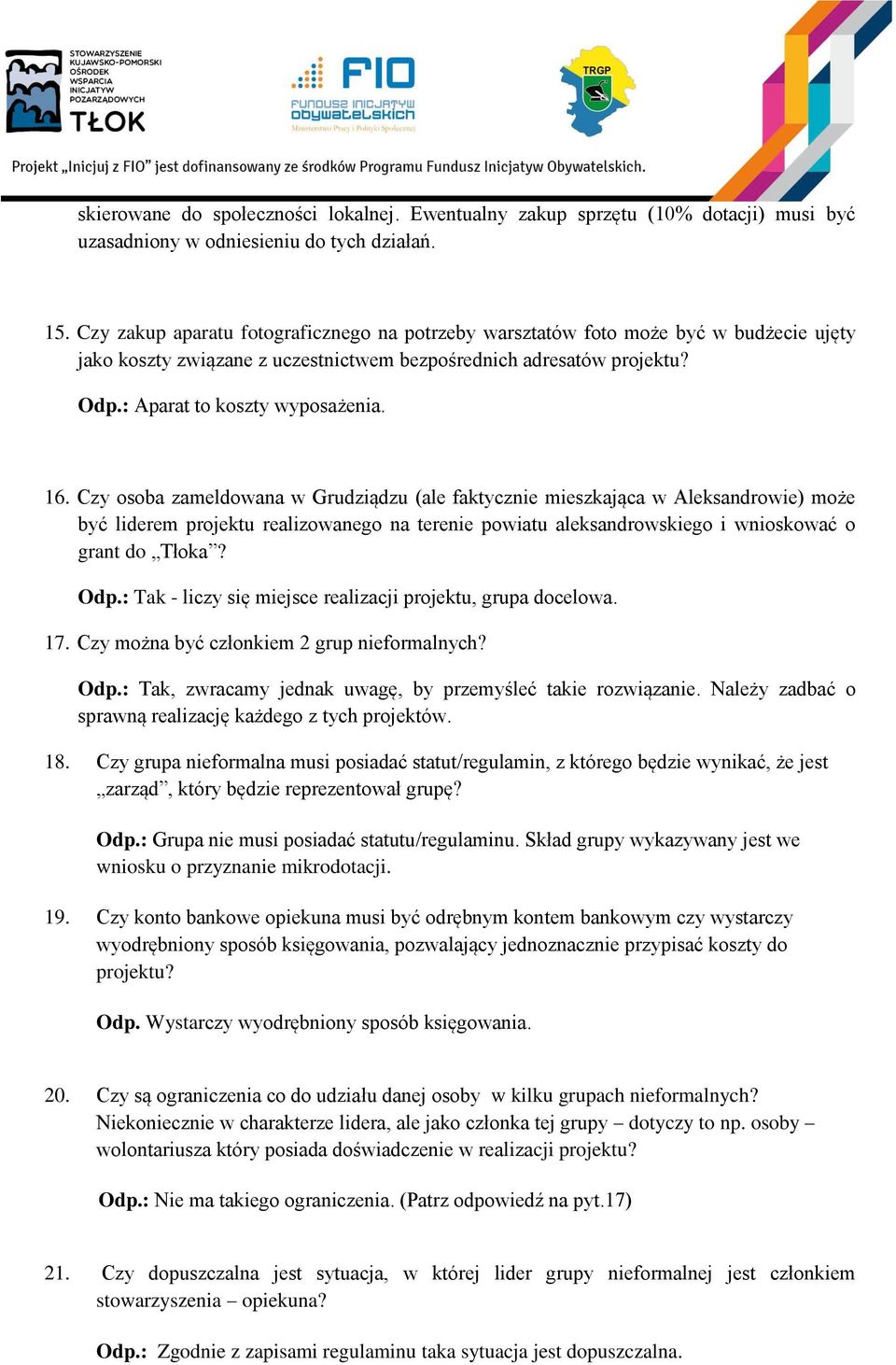 STOWARZYSZENIE KUJAWSKO-POMORSKI OŚRODEK WSPARCIA INICJATYW POZARZĄDOWYCH
TŁOK

FIO
FUNDUSZ INICJATYW OBYWATELSKICH
Ministerstwo Pracy i Polityki Społecznej

TRGP

Projekt „Inicjuj z FIO" jest dofinansowany ze środków Programu Fundusz Inicjatyw Obywatelskich.

skierowane do społeczności lokalnej. Ewentualny zakup sprzętu (10% dotacji) musi być uzasadniony w odniesieniu do tych działań.

15. Czy zakup aparatu fotograficznego na potrzeby warsztatów foto może być w budżecie ujęty jako koszty związane z uczestnictwem bezpośrednich adresatów projektu?

Odp.: Aparat to koszty wyposażenia.

16. Czy osoba zameldowana w Grudziądzu (ale faktycznie mieszkająca w Aleksandrowie) może być liderem projektu realizowanego na terenie powiatu aleksandrowskiego i wnioskować o grant do „Tłoka"?

Odp.: Tak - liczy się miejsce realizacji projektu, grupa docelowa.

17. Czy można być członkiem 2 grup nieformalnych?

Odp.: Tak, zwracamy jednak uwagę, by przemyśleć takie rozwiązanie. Należy zadbać o sprawną realizację każdego z tych projektów.

18. Czy grupa nieformalna musi posiadać statut/regulamin, z którego będzie wynikać, że jest „zarząd", który będzie reprezentował grupę?

Odp.: Grupa nie musi posiadać statutu/regulaminu. Skład grupy wykazywany jest we wniosku o przyznanie mikrodotacji.

19. Czy konto bankowe opiekuna musi być odrębnym kontem bankowym czy wystarczy wyodrębniony sposób księgowania, pozwalający jednoznacznie przypisać koszty do projektu?

Odp. Wystarczy wyodrębniony sposób księgowania.

20. Czy są ograniczenia co do udziału danej osoby w kilku grupach nieformalnych? Niekoniecznie w charakterze lidera, ale jako członka tej grupy – dotyczy to np. osoby – wolontariusza który posiada doświadczenie w realizacji projektu?

Odp.: Nie ma takiego ograniczenia. (Patrz odpowiedź na pyt.17)

21. Czy dopuszczalna jest sytuacja, w której lider grupy nieformalnej jest członkiem stowarzyszenia – opiekuna?

Odp.: Zgodnie z zapisami regulaminu taka sytuacja jest dopuszczalna.